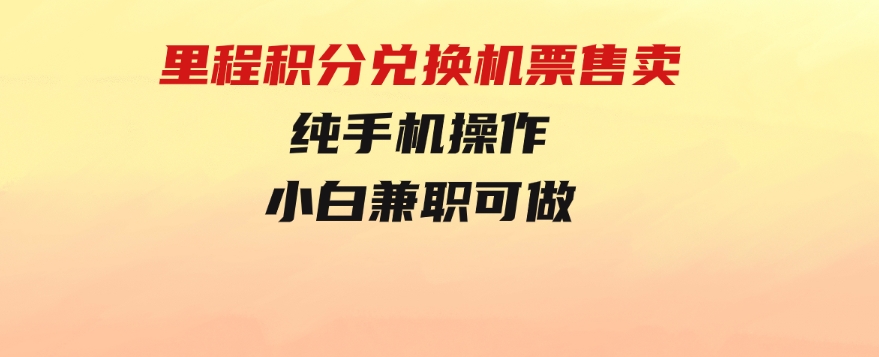 里程积分兑换机票售卖

纯手机操作

小白兼职可做